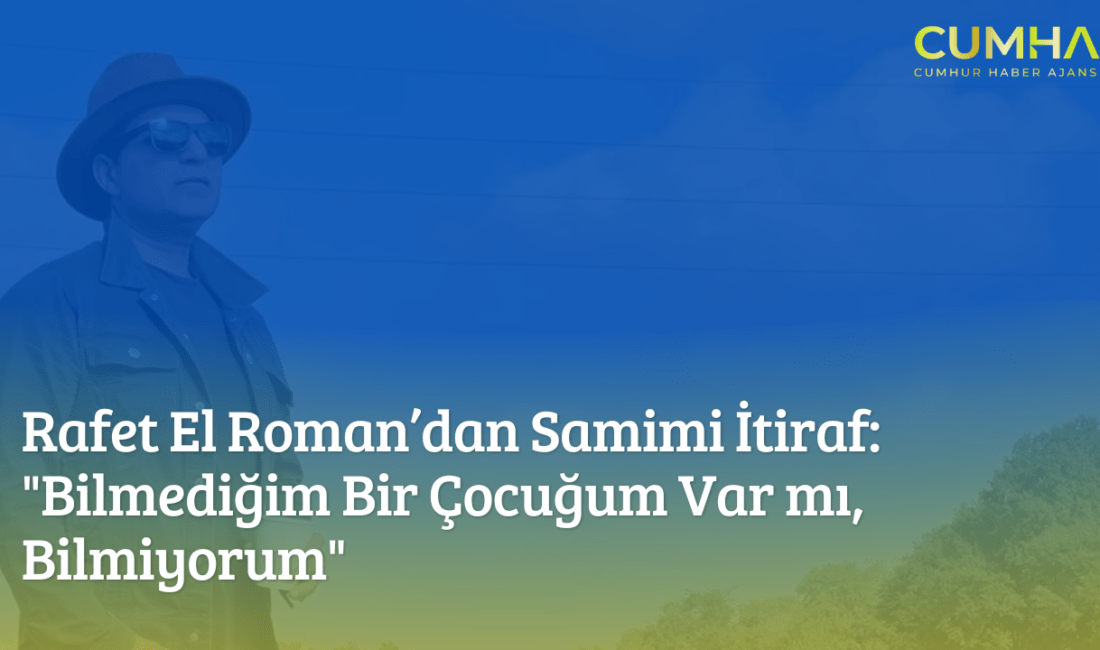 CUMHA
CUMHUR HABER AJANS

Rafet El Roman’dan Samimi İtiraf: "Bilmediğim Bir Çocuğum Var mı, Bilmiyorum"